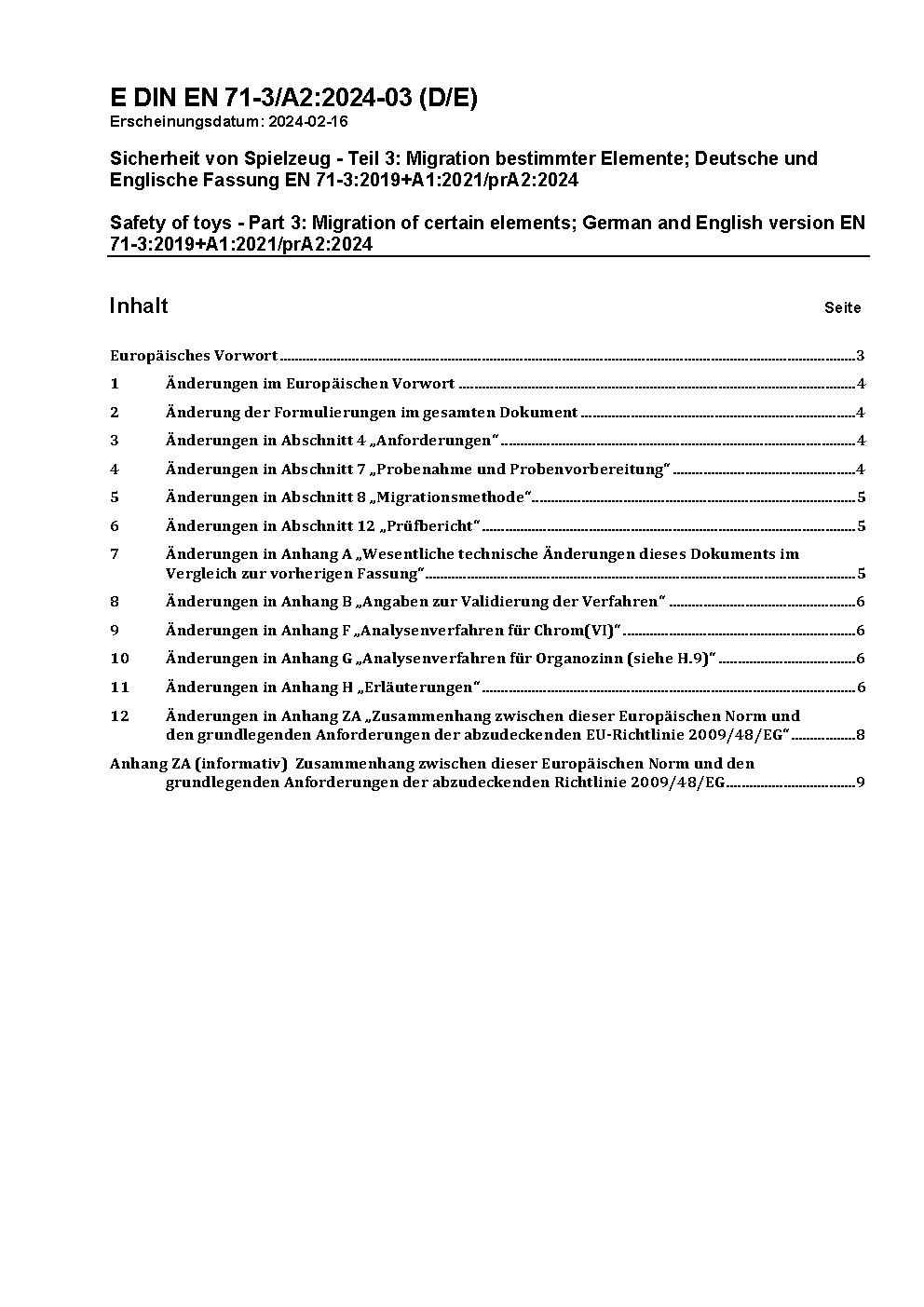 E DIN EN 71-3/A2:2024-03 (D/E)
Erscheinungsdatum: 2024-02-16

Sicherheit von Spielzeug - Teil 3: Migration bestimmter Elemente; Deutsche und Englische Fassung EN 71-3:2019+A1:2021/prA2:2024

Safety of toys - Part 3: Migration of certain elements; German and English version EN 71-3:2019+A1:2021/prA2:2024

Inhalt Seite

Europäisches Vorwort 3
1 Änderungen im Europäischen Vorwort 4
2 Änderung der Formulierungen im gesamten Dokument 4
3 Änderungen in Abschnitt 4 „Anforderungen“ 4
4 Änderungen in Abschnitt 7 „Probenahme und Probenvorbereitung“ 4
5 Änderungen in Abschnitt 8 „Migrationsmethode“ 5
6 Änderungen in Abschnitt 12 „Prüfbericht“ 5
7 Änderungen in Anhang A „Wesentliche technische Änderungen dieses Dokuments im Vergleich zur vorherigen Fassung“ 5
8 Änderungen in Anhang B „Angaben zur Validierung der Verfahren“ 6
9 Änderungen in Anhang F „Analysenverfahren für Chrom(VI)“ 6
10 Änderungen in Anhang G „Analysenverfahren für Organozinn (siehe H.9)“ 6
11 Änderungen in Anhang H „Erläuterungen“ 6
12 Änderungen in Anhang ZA „Zusammenhang zwischen dieser Europäischen Norm und den grundlegenden Anforderungen der abzudeckenden EU-Richtlinie 2009/48/EG“ 8
Anhang ZA (informativ) Zusammenhang zwischen dieser Europäischen Norm und den grundlegenden Anforderungen der abzudeckenden Richtlinie 2009/48/EG 9